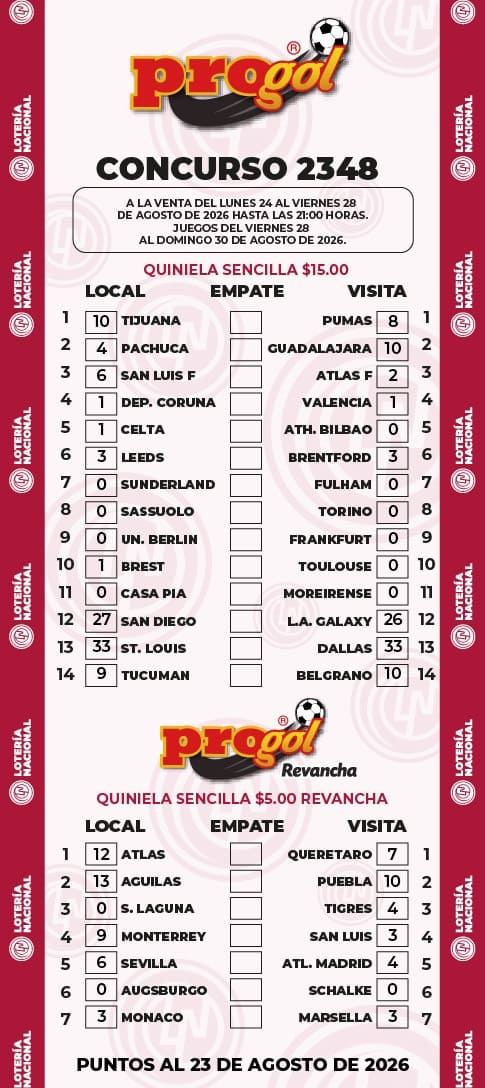 LOTERÍA NACIONAL

progol®

CONCURSO 2348

A LA VENTA DEL LUNES 24 AL VIERNES 28 DE AGOSTO DE 2026 HASTA LAS 21:00 HORAS. JUEGOS DEL VIERNES 28 AL DOMINGO 30 DE AGOSTO DE 2026.

QUINIELA SENCILLA $15.00

| | LOCAL | | EMPATE | VISITA | | |
|---|---|---|---|---|---|---|
| 1 | 10 | TIJUANA | | PUMAS | 8 | 1 |
| 2 | 4 | PACHUCA | | GUADALAJARA | 10 | 2 |
| 3 | 6 | SAN LUIS F | | ATLAS F | 2 | 3 |
| 4 | 1 | DEP. CORUNA | | VALENCIA | 1 | 4 |
| 5 | 1 | CELTA | | ATH. BILBAO | 0 | 5 |
| 6 | 3 | LEEDS | | BRENTFORD | 3 | 6 |
| 7 | 0 | SUNDERLAND | | FULHAM | 0 | 7 |
| 8 | 0 | SASSUOLO | | TORINO | 0 | 8 |
| 9 | 0 | UN. BERLIN | | FRANKFURT | 0 | 9 |
| 10 | 1 | BREST | | TOULOUSE | 0 | 10 |
| 11 | 0 | CASA PIA | | MOREIRENSE | 0 | 11 |
| 12 | 27 | SAN DIEGO | | L.A. GALAXY | 26 | 12 |
| 13 | 33 | ST. LOUIS | | DALLAS | 33 | 13 |
| 14 | 9 | TUCUMAN | | BELGRANO | 10 | 14 |

progol® Revancha

QUINIELA SENCILLA $5.00 REVANCHA

| | LOCAL | | EMPATE | VISITA | | |
|---|---|---|---|---|---|---|
| 1 | 12 | ATLAS | | QUERETARO | 7 | 1 |
| 2 | 13 | AGUILAS | | PUEBLA | 10 | 2 |
| 3 | 0 | S. LAGUNA | | TIGRES | 4 | 3 |
| 4 | 9 | MONTERREY | | SAN LUIS | 3 | 4 |
| 5 | 6 | SEVILLA | | ATL. MADRID | 4 | 5 |
| 6 | 0 | AUGSBURGO | | SCHALKE | 0 | 6 |
| 7 | 3 | MONACO | | MARSELLA | 3 | 7 |

PUNTOS AL 23 DE AGOSTO DE 2026